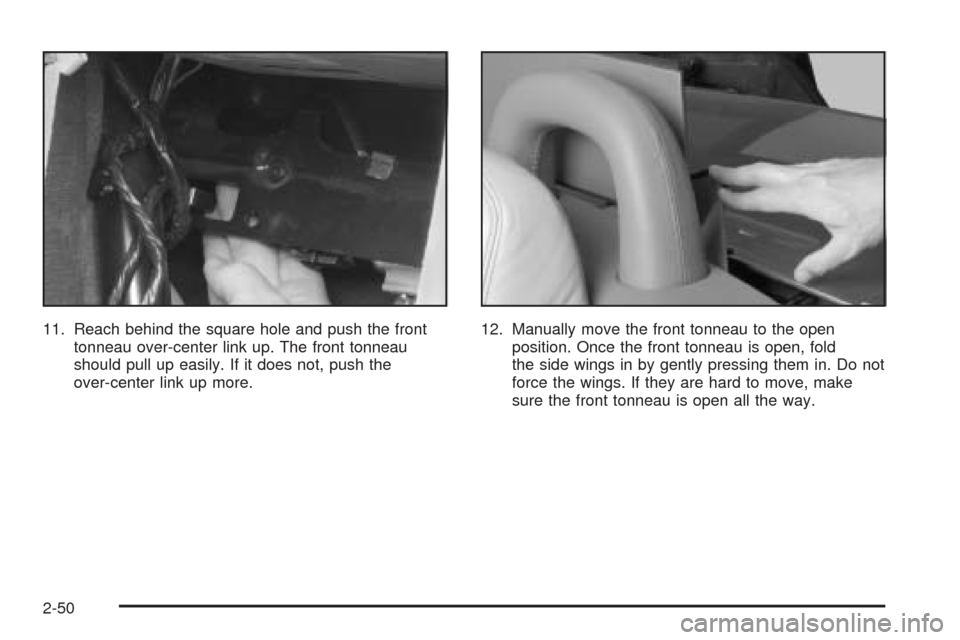 11. Reach behind the square hole and push the front tonneau over-center link up. The front tonneau should pull up easily. If it does not, push the over-center link up more.

12. Manually move the front tonneau to the open position. Once the front tonneau is open, fold the side wings in by gently pressing them in. Do not force the wings. If they are hard to move, make sure the front tonneau is open all the way.

2-50

carmanualsonline.info